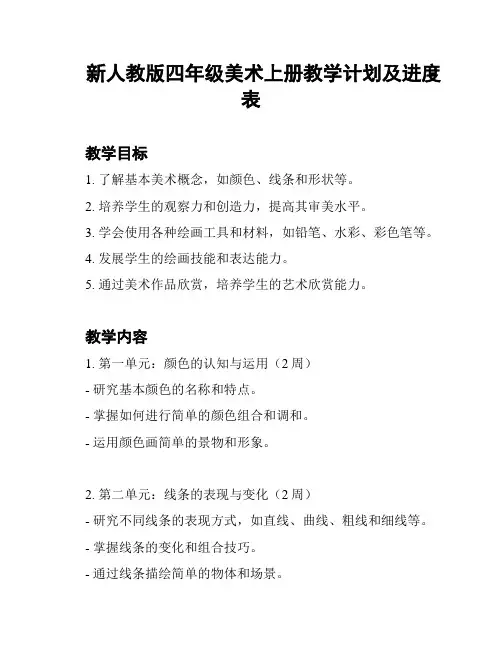 新人教版四年级美术上册教学计划及进度表

教学目标

1. 了解基本美术概念，如颜色、线条和形状等。

2. 培养学生的观察力和创造力，提高其审美水平。

3. 学会使用各种绘画工具和材料，如铅笔、水彩、彩色笔等。

4. 发展学生的绘画技能和表达能力。

5. 通过美术作品欣赏，培养学生的艺术欣赏能力。

教学内容

1. 第一单元：颜色的认知与运用（2 周）

- 研究基本颜色的名称和特点。

- 掌握如何进行简单的颜色组合和调和。

- 运用颜色画简单的景物和形象。

2. 第二单元：线条的表现与变化（2 周）

- 研究不同线条的表现方式，如直线、曲线、粗线和细线等。

- 掌握线条的变化和组合技巧。

- 通过线条描绘简单的物体和场景。